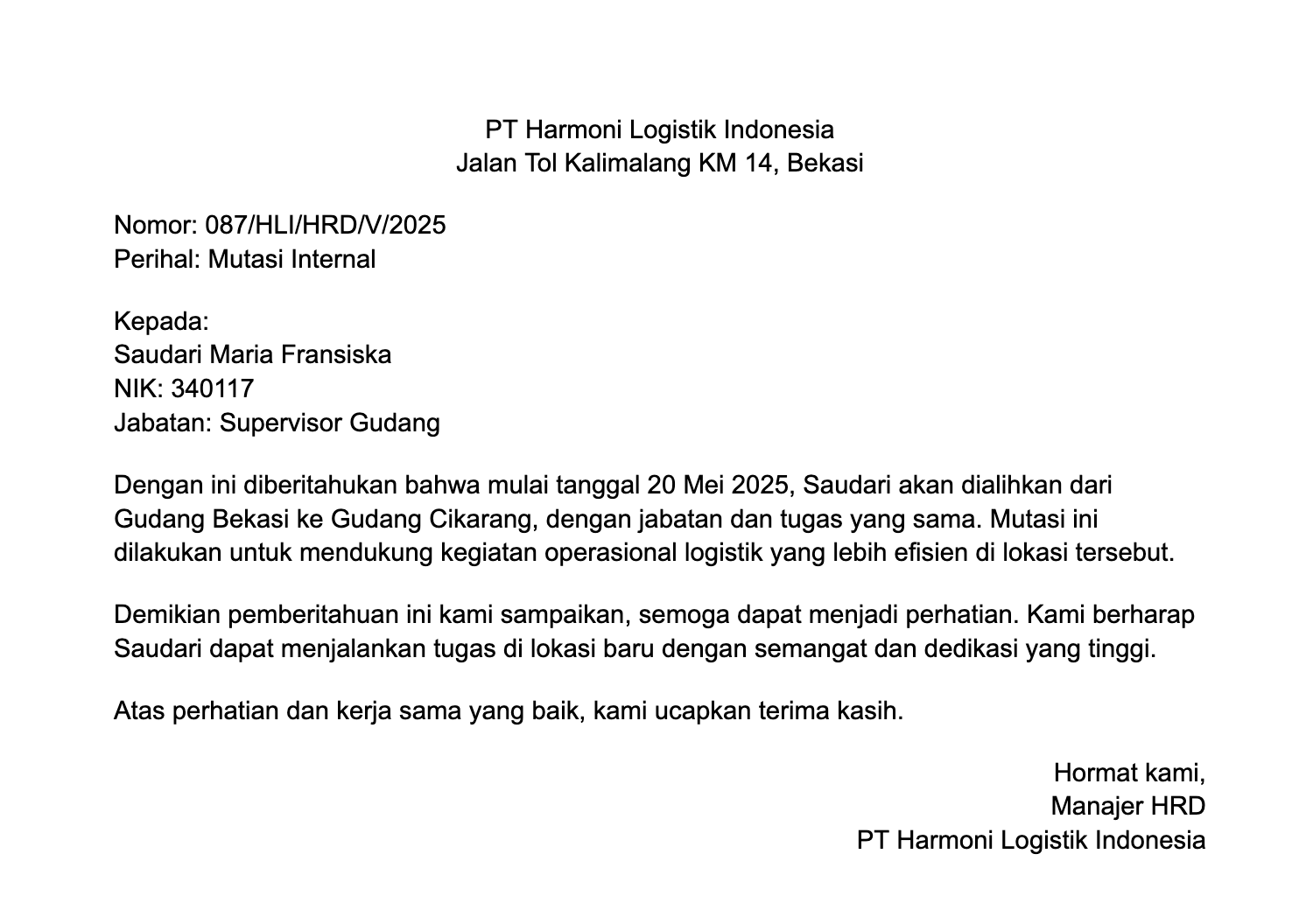 PT Harmoni Logistik Indonesia
Jalan Tol Kalimalang KM 14, Bekasi

Nomor: 087/HLI/HRD/V/2025
Perihal: Mutasi Internal

Kepada:
Saudari Maria Fransiska
NIK: 340117
Jabatan: Supervisor Gudang

Dengan ini diberitahukan bahwa mulai tanggal 20 Mei 2025, Saudari akan dialihkan dari Gudang Bekasi ke Gudang Cikarang, dengan jabatan dan tugas yang sama. Mutasi ini dilakukan untuk mendukung kegiatan operasional logistik yang lebih efisien di lokasi tersebut.

Demikian pemberitahuan ini kami sampaikan, semoga dapat menjadi perhatian. Kami berharap Saudari dapat menjalankan tugas di lokasi baru dengan semangat dan dedikasi yang tinggi.

Atas perhatian dan kerja sama yang baik, kami ucapkan terima kasih.

Hormat kami,
Manajer HRD
PT Harmoni Logistik Indonesia